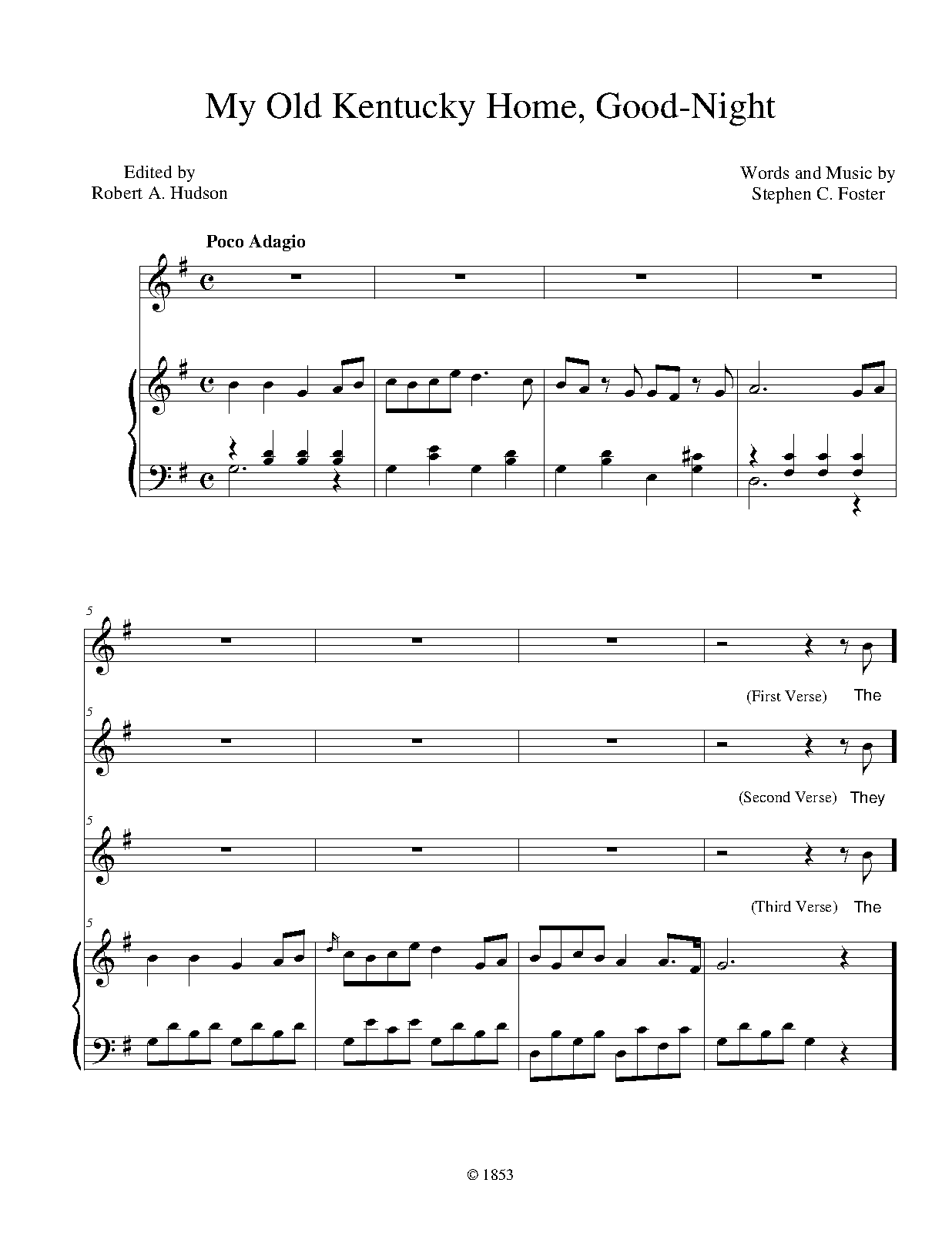 My Old Kentucky Home, Good-Night

Edited by
Robert A. Hudson

Words and Music by
Stephen C. Foster

Poco Adagio

5

(First Verse) The

5

(Second Verse) They

5

(Third Verse) The

5

© 1853